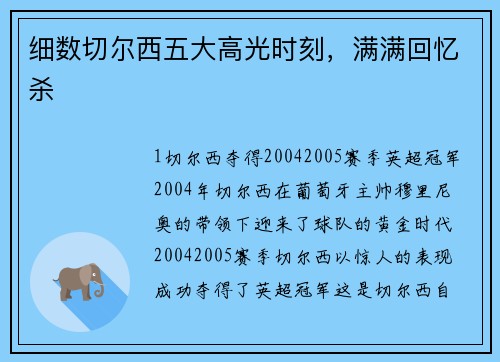 细数切尔西五大高光时刻，满满回忆杀

1切尔西夺得20042005赛季英超冠军2004年切尔西在葡萄牙主帅穆里尼奥的带领下迎来了球队的黄金时代20042005赛季切尔西以惊人的表现成功夺得了英超冠军这是切尔西自